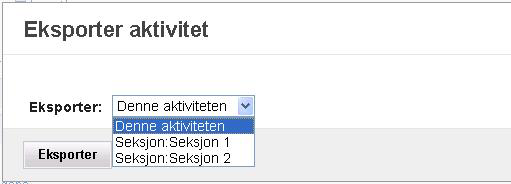 Eksporter aktivitet

Eksporter: Denne aktiviteten

Denne aktiviteten
Seksjon:Seksjon 1
Seksjon:Seksjon 2

Eksporter